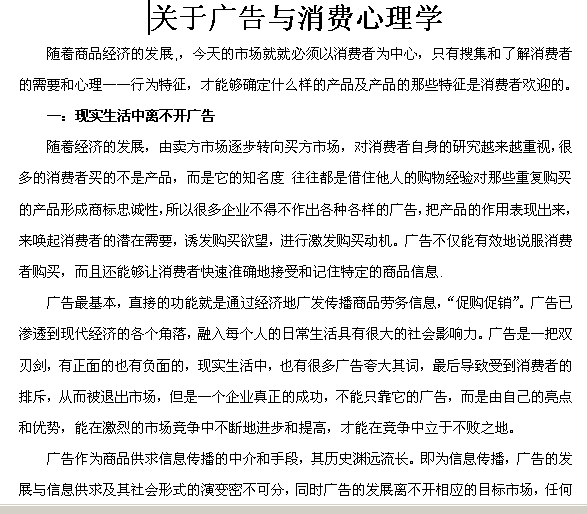 关于广告与消费心理学

随着商品经济的发展,，今天的市场就就必须以消费者为中心，只有搜集和了解消费者的需要和心理——行为特征，才能够确定什么样的产品及产品的那些特征是消费者欢迎的。

一：现实生活中离不开广告

随着经济的发展，由卖方市场逐步转向买方市场，对消费者自身的研究越来越重视，很多的消费者买的不是产品，而是它的知名度 往往都是借住他人的购物经验对那些重复购买的产品形成商标忠诚性，所以很多企业不得不作出各种各样的广告，把产品的作用表现出来，来唤起消费者的潜在需要，诱发购买欲望，进行激发购买动机。广告不仅能有效地说服消费者购买，而且还能够让消费者快速准确地接受和记住特定的商品信息.

广告最基本，直接的功能就是通过经济地广发传播商品劳务信息，“促购促销”。广告已渗透到现代经济的各个角落，融入每个人的日常生活具有很大的社会影响力。广告是一把双刃剑，有正面的也有负面的，现实生活中，也有很多广告夸大其词，最后导致受到消费者的排斥，从而被退出市场，但是一个企业真正的成功，不能只靠它的广告，而是由自己的亮点和优势，能在激烈的市场竞争中不断地进步和提高，才能在竞争中立于不败之地。

广告作为商品供求信息传播的中介和手段，其历史渊远流长。即为信息传播，广告的发展与信息供求及其社会形式的演变密不可分，同时广告的发展离不开相应的目标市场，任何